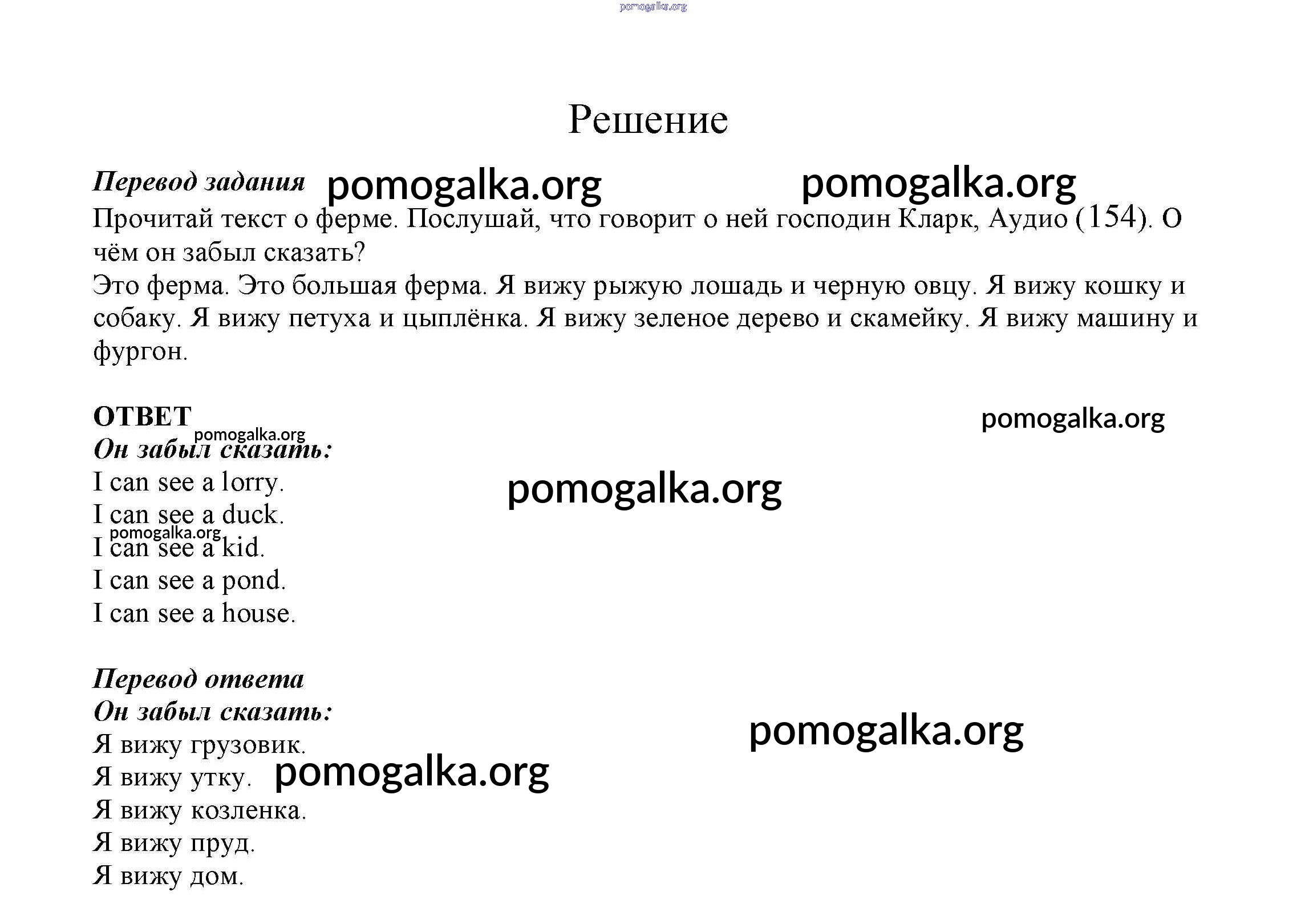 pomogalka.org

Решение

Перевод задания pomogalka.org pomogalka.org
Прочитай текст о ферме. Послушай, что говорит о ней господин Кларк, Аудио (154). О чём он забыл сказать?
Это ферма. Это большая ферма. Я вижу рыжую лошадь и черную овцу. Я вижу кошку и собаку. Я вижу петуха и цыплёнка. Я вижу зеленое дерево и скамейку. Я вижу машину и фургон.

ОТВЕТ pomogalka.org
pomogalka.org
Он забыл сказать:
I can see a lorry. pomogalka.org
I can see a duck.
pomogalka.org
I can see a kid.
I can see a pond.
I can see a house.

Перевод ответа
Он забыл сказать: pomogalka.org
Я вижу грузовик.
Я вижу утку. pomogalka.org
Я вижу козленка.
Я вижу пруд.
Я вижу дом.